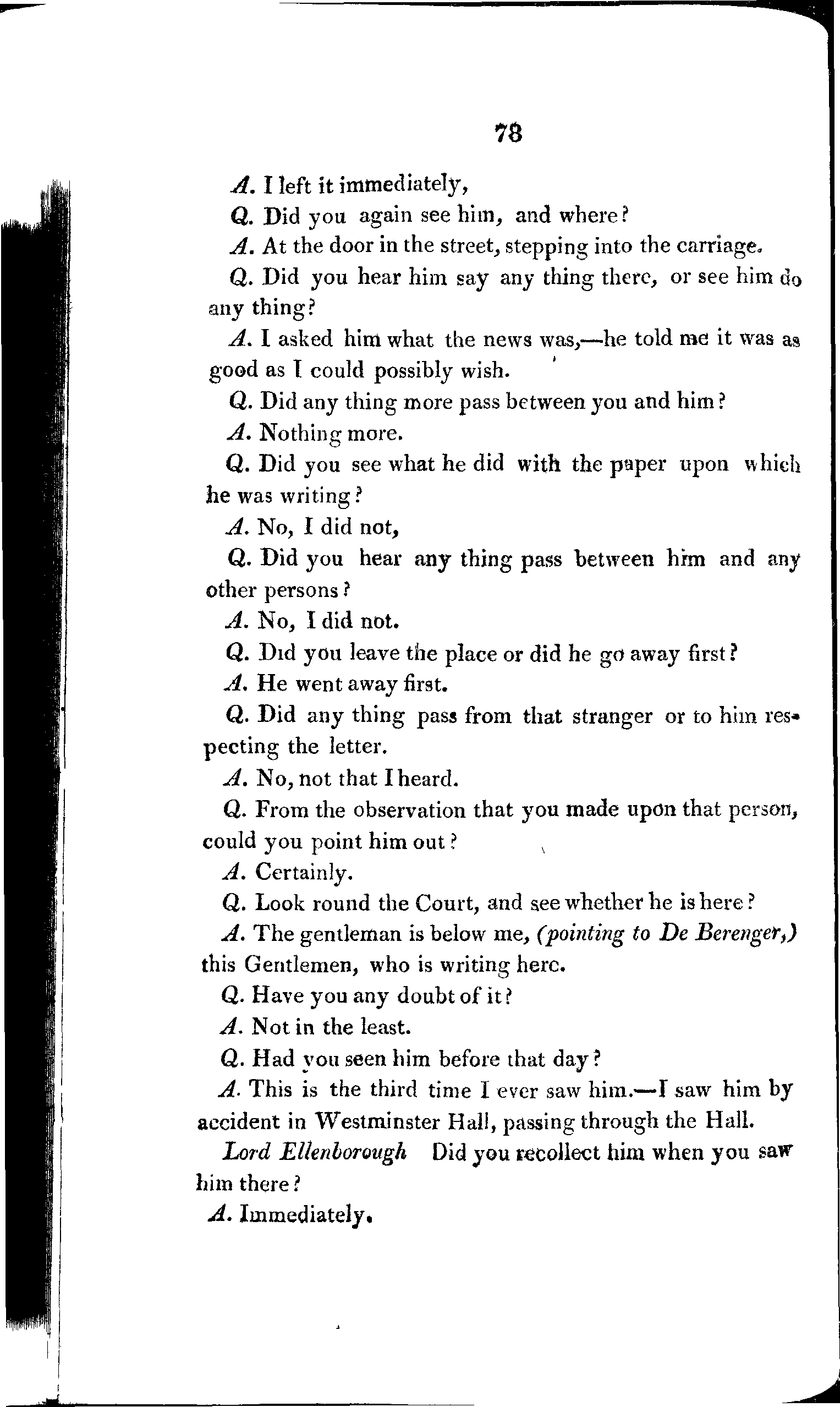 78

A. I left it immediately,

Q. Did you again see him, and where?

A. At the door in the street, stepping into the carriage.

Q. Did you hear him say any thing there, or see him do any thing?

A. I asked him what the news was,—he told me it was as good as I could possibly wish.

Q. Did any thing more pass between you and him?

A. Nothing more.

Q. Did you see what he did with the paper upon which he was writing?

A. No, I did not,

Q. Did you hear any thing pass between him and any other persons?

A. No, I did not.

Q. Did you leave the place or did he go away first?

A. He went away first.

Q. Did any thing pass from that stranger or to him respecting the letter.

A. No, not that I heard.

Q. From the observation that you made upon that person, could you point him out?

A. Certainly.

Q. Look round the Court, and see whether he is here?

A. The gentleman is below me, (pointing to De Berenger,) this Gentlemen, who is writing here.

Q. Have you any doubt of it?

A. Not in the least.

Q. Had you seen him before that day?

A. This is the third time I ever saw him.—I saw him by accident in Westminster Hall, passing through the Hall.

Lord Ellenborough Did you recollect him when you saw him there?

A. Immediately.